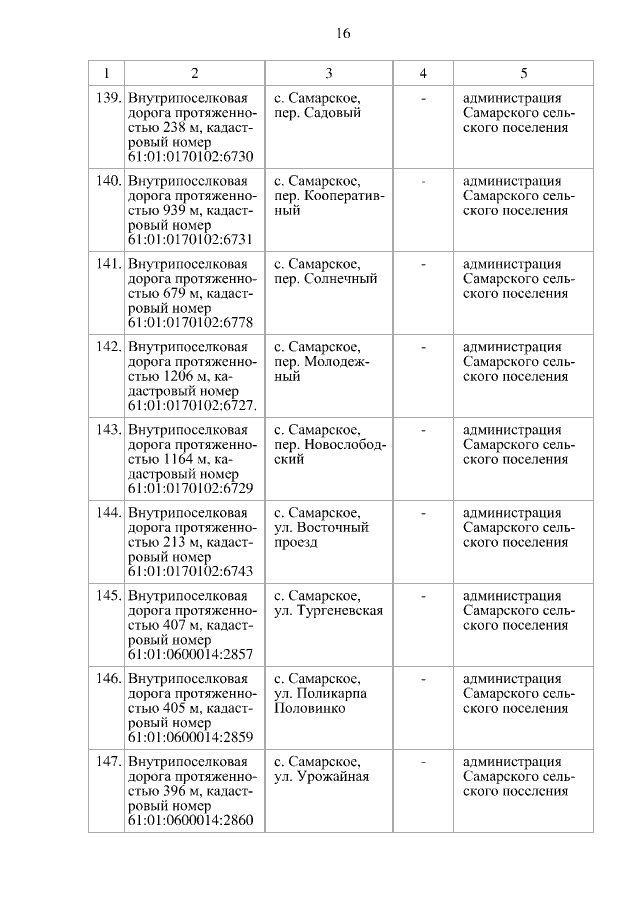 16

| 1 | 2 | 3 | 4 | 5 |
|---|---|---|---|---|
| 139. | Внутрипоселковая дорога протяженностью 238 м, кадастровый номер 61:01:0170102:6730 | с. Самарское, пер. Садовый | - | администрация Самарского сельского поселения |
| 140. | Внутрипоселковая дорога протяженностью 939 м, кадастровый номер 61:01:0170102:6731 | с. Самарское, пер. Кооперативный | - | администрация Самарского сельского поселения |
| 141. | Внутрипоселковая дорога протяженностью 679 м, кадастровый номер 61:01:0170102:6778 | с. Самарское, пер. Солнечный | - | администрация Самарского сельского поселения |
| 142. | Внутрипоселковая дорога протяженностью 1206 м, кадастровый номер 61:01:0170102:6727. | с. Самарское, пер. Молодежный | - | администрация Самарского сельского поселения |
| 143. | Внутрипоселковая дорога протяженностью 1164 м, кадастровый номер 61:01:0170102:6729 | с. Самарское, пер. Новослободский | - | администрация Самарского сельского поселения |
| 144. | Внутрипоселковая дорога протяженностью 213 м, кадастровый номер 61:01:0170102:6743 | с. Самарское, ул. Восточный проезд | - | администрация Самарского сельского поселения |
| 145. | Внутрипоселковая дорога протяженностью 407 м, кадастровый номер 61:01:0600014:2857 | с. Самарское, ул. Тургеневская | - | администрация Самарского сельского поселения |
| 146. | Внутрипоселковая дорога протяженностью 405 м, кадастровый номер 61:01:0600014:2859 | с. Самарское, ул. Поликарпа Половинко | - | администрация Самарского сельского поселения |
| 147. | Внутрипоселковая дорога протяженностью 396 м, кадастровый номер 61:01:0600014:2860 | с. Самарское, ул. Урожайная | - | администрация Самарского сельского поселения |